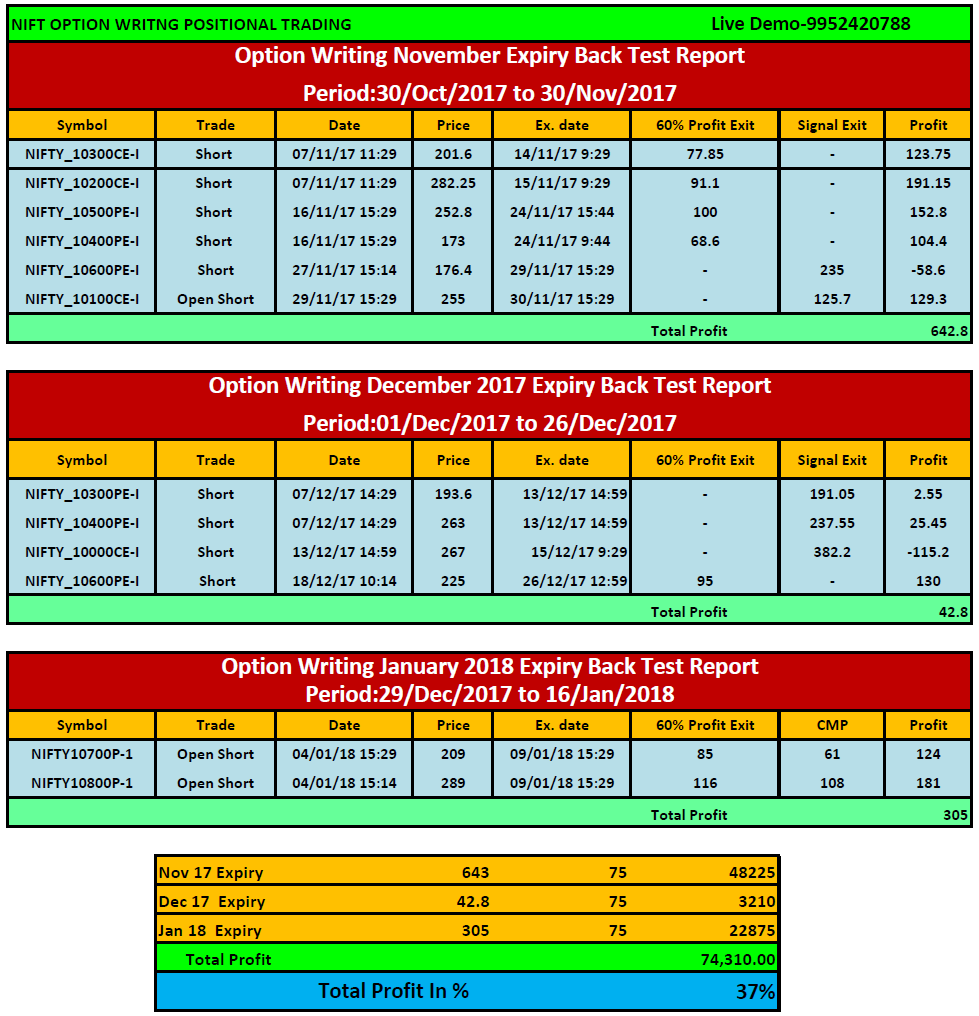 NIFT OPTION WRITNG POSITIONAL TRADING Live Demo-9952420788

Option Writing November Expiry Back Test Report
Period:30/Oct/2017 to 30/Nov/2017

| Symbol | Trade | Date | Price | Ex. date | 60% Profit Exit | Signal Exit | Profit |
|---|---|---|---|---|---|---|---|
| NIFTY_10300CE-I | Short | 07/11/17 11:29 | 201.6 | 14/11/17 9:29 | 77.85 | - | 123.75 |
| NIFTY_10200CE-I | Short | 07/11/17 11:29 | 282.25 | 15/11/17 9:29 | 91.1 | - | 191.15 |
| NIFTY_10500PE-I | Short | 16/11/17 15:29 | 252.8 | 24/11/17 15:44 | 100 | - | 152.8 |
| NIFTY_10400PE-I | Short | 16/11/17 15:29 | 173 | 24/11/17 9:44 | 68.6 | - | 104.4 |
| NIFTY_10600PE-I | Short | 27/11/17 15:14 | 176.4 | 29/11/17 15:29 | - | 235 | -58.6 |
| NIFTY_10100CE-I | Open Short | 29/11/17 15:29 | 255 | 30/11/17 15:29 | - | 125.7 | 129.3 |
| | | | | | Total Profit | | 642.8 |

Option Writing December 2017 Expiry Back Test Report
Period:01/Dec/2017 to 26/Dec/2017

| Symbol | Trade | Date | Price | Ex. date | 60% Profit Exit | Signal Exit | Profit |
|---|---|---|---|---|---|---|---|
| NIFTY_10300PE-I | Short | 07/12/17 14:29 | 193.6 | 13/12/17 14:59 | - | 191.05 | 2.55 |
| NIFTY_10400PE-I | Short | 07/12/17 14:29 | 263 | 13/12/17 14:59 | - | 237.55 | 25.45 |
| NIFTY_10000CE-I | Short | 13/12/17 14:59 | 267 | 15/12/17 9:29 | - | 382.2 | -115.2 |
| NIFTY_10600PE-I | Short | 18/12/17 10:14 | 225 | 26/12/17 12:59 | 95 | - | 130 |
| | | | | | Total Profit | | 42.8 |

Option Writing January 2018 Expiry Back Test Report
Period:29/Dec/2017 to 16/Jan/2018

| Symbol | Trade | Date | Price | Ex. date | 60% Profit Exit | CMP | Profit |
|---|---|---|---|---|---|---|---|
| NIFTY10700P-1 | Open Short | 04/01/18 15:29 | 209 | 09/01/18 15:29 | 85 | 61 | 124 |
| NIFTY10800P-1 | Open Short | 04/01/18 15:14 | 289 | 09/01/18 15:29 | 116 | 108 | 181 |
| | | | | | Total Profit | | 305 |

| | | | |
|---|---|---|---|
| Nov 17 Expiry | 643 | 75 | 48225 |
| Dec 17 Expiry | 42.8 | 75 | 3210 |
| Jan 18 Expiry | 305 | 75 | 22875 |
| Total Profit | | | 74,310.00 |
| Total Profit In % | | | 37% |